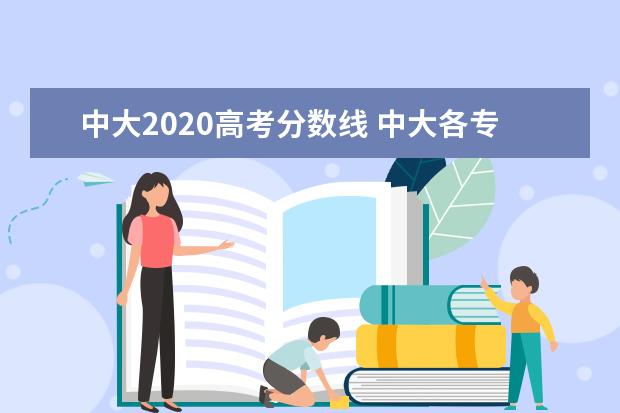 中大2020高考分数线 中大各专